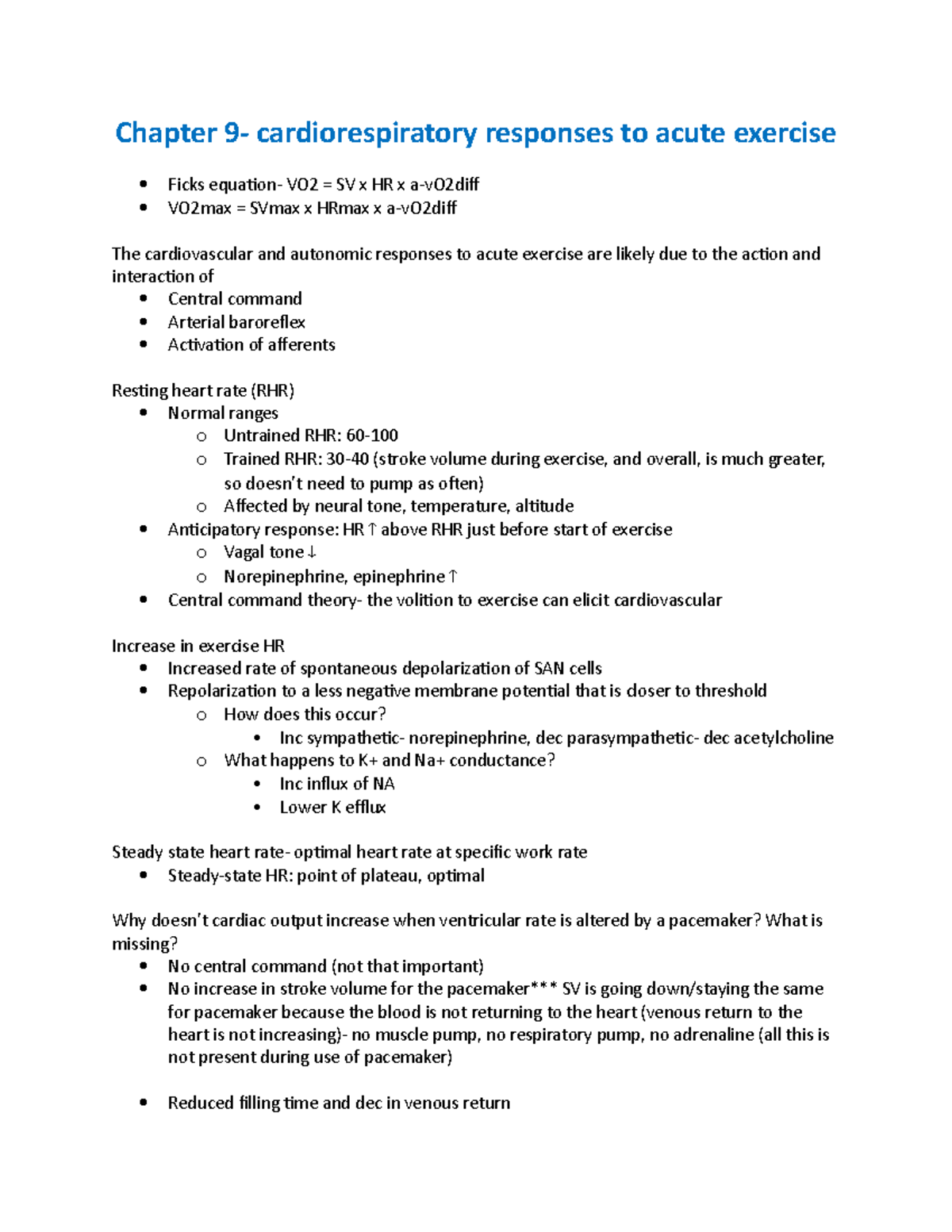 Chapter 9- cardiorespiratory responses to acute exercise

- Ficks equation- VO2 = SV x HR x a-vO2diff
- VO2max = SVmax x HRmax x a-vO2diff

The cardiovascular and autonomic responses to acute exercise are likely due to the action and interaction of
- Central command
- Arterial baroreflex
- Activation of afferents

Resting heart rate (RHR)
- Normal ranges
  - Untrained RHR: 60-100
  - Trained RHR: 30-40 (stroke volume during exercise, and overall, is much greater, so doesn't need to pump as often)
  - Affected by neural tone, temperature, altitude
- Anticipatory response: HR ↑ above RHR just before start of exercise
  - Vagal tone ↓
  - Norepinephrine, epinephrine ↑
- Central command theory- the volition to exercise can elicit cardiovascular

Increase in exercise HR
- Increased rate of spontaneous depolarization of SAN cells
- Repolarization to a less negative membrane potential that is closer to threshold
  - How does this occur?
    - Inc sympathetic- norepinephrine, dec parasympathetic- dec acetylcholine
  - What happens to K+ and Na+ conductance?
    - Inc influx of NA
    - Lower K efflux

Steady state heart rate- optimal heart rate at specific work rate
- Steady-state HR: point of plateau, optimal

Why doesn't cardiac output increase when ventricular rate is altered by a pacemaker? What is missing?
- No central command (not that important)
- No increase in stroke volume for the pacemaker*** SV is going down/staying the same for pacemaker because the blood is not returning to the heart (venous return to the heart is not increasing)- no muscle pump, no respiratory pump, no adrenaline (all this is not present during use of pacemaker)

- Reduced filling time and dec in venous return